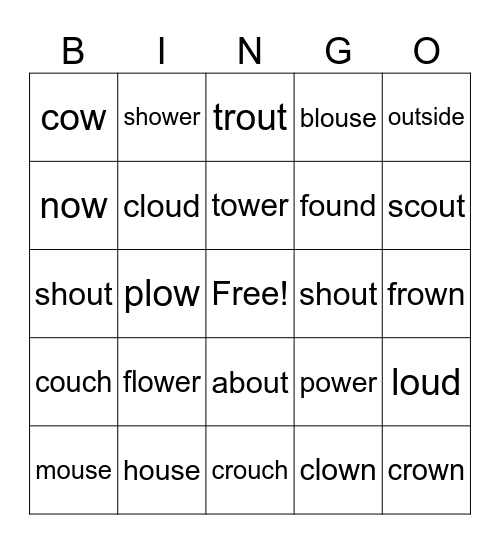 | B | I | N | G | O |
|---|---|---|---|---|
| cow | shower | trout | blouse | outside |
| now | cloud | tower | found | scout |
| shout | plow | Free! | shout | frown |
| couch | flower | about | power | loud |
| mouse | house | crouch | clown | crown |